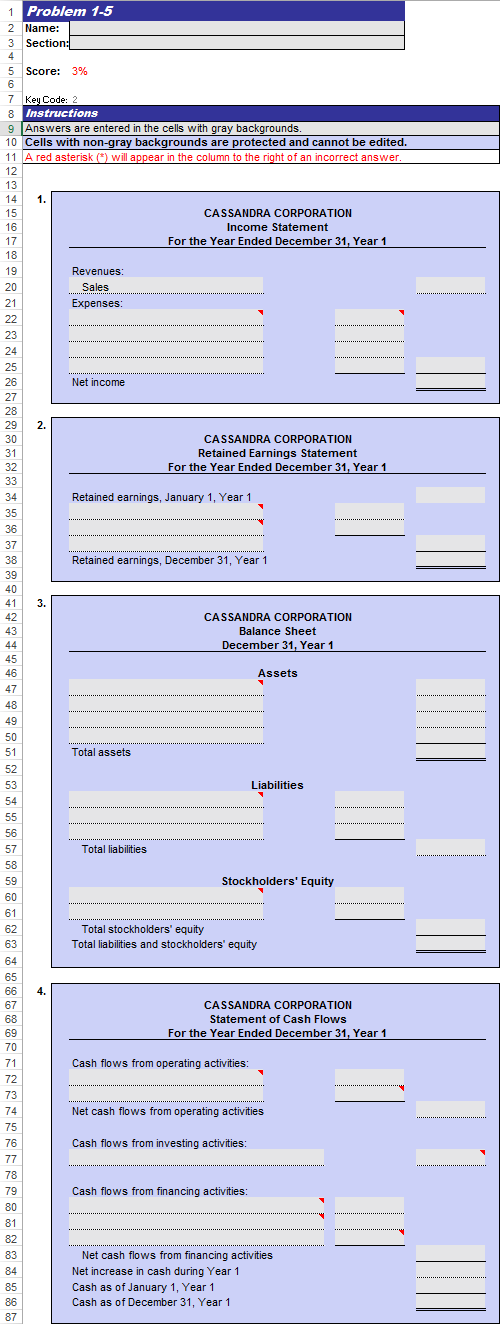 1 Problem 1-5
2 Name:
3 Section:
4
5 Score: 3%
6
7 Key Code: 2
8 Instructions
9 Answers are entered in the cells with gray backgrounds.
10 Cells with non-gray backgrounds are protected and cannot be edited.
11 A red asterisk (*) will appear in the column to the right of an incorrect answer.
12
13
14 1.
15 CASSANDRA CORPORATION
16 Income Statement
17 For the Year Ended December 31, Year 1
18
19 Revenues:
20 Sales
21 Expenses:
22
23
24
25
26 Net income
27
28
29 2.
30 CASSANDRA CORPORATION
31 Retained Earnings Statement
32 For the Year Ended December 31, Year 1
33
34 Retained earnings, January 1, Year 1
35
36
37
38 Retained earnings, December 31, Year 1
39
40
41 3.
42 CASSANDRA CORPORATION
43 Balance Sheet
44 December 31, Year 1
45
46 Assets
47
48
49
50
51 Total assets
52
53 Liabilities
54
55
56
57 Total liabilities
58
59 Stockholders' Equity
60
61
62 Total stockholders' equity
63 Total liabilities and stockholders' equity
64
65
66 4.
67 CASSANDRA CORPORATION
68 Statement of Cash Flows
69 For the Year Ended December 31, Year 1
70
71 Cash flows from operating activities:
72
73
74 Net cash flows from operating activities
75
76 Cash flows from investing activities:
77
78
79 Cash flows from financing activities:
80
81
82
83 Net cash flows from financing activities
84 Net increase in cash during Year 1
85 Cash as of January 1, Year 1
86 Cash as of December 31, Year 1
87